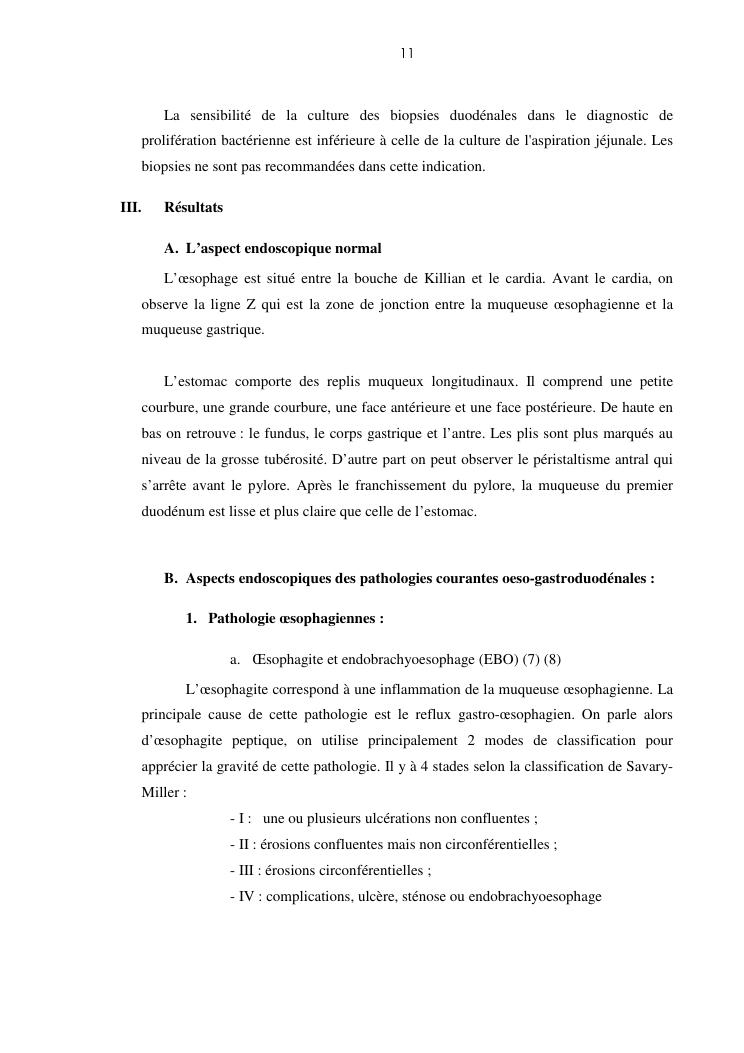 11

La sensibilité de la culture des biopsies duodénales dans le diagnostic de prolifération bactérienne est inférieure à celle de la culture de l'aspiration jéjunale. Les biopsies ne sont pas recommandées dans cette indication.

III. Résultats

A. L'aspect endoscopique normal

L'œsophage est situé entre la bouche de Killian et le cardia. Avant le cardia, on observe la ligne Z qui est la zone de jonction entre la muqueuse œsophagienne et la muqueuse gastrique.

L'estomac comporte des replis muqueux longitudinaux. Il comprend une petite courbure, une grande courbure, une face antérieure et une face postérieure. De haute en bas on retrouve : le fundus, le corps gastrique et l'antre. Les plis sont plus marqués au niveau de la grosse tubérosité. D'autre part on peut observer le péristaltisme antral qui s'arrête avant le pylore. Après le franchissement du pylore, la muqueuse du premier duodénum est lisse et plus claire que celle de l'estomac.

B. Aspects endoscopiques des pathologies courantes oeso-gastroduodénales :

1. Pathologie œsophagiennes :

a. Œsophagite et endobrachyoesophage (EBO) (7) (8)

L'œsophagite correspond à une inflammation de la muqueuse œsophagienne. La principale cause de cette pathologie est le reflux gastro-œsophagien. On parle alors d'œsophagite peptique, on utilise principalement 2 modes de classification pour apprécier la gravité de cette pathologie. Il y à 4 stades selon la classification de Savary-Miller :

- I : une ou plusieurs ulcérations non confluentes ;
- II : érosions confluentes mais non circonférentielles ;
- III : érosions circonférentielles ;
- IV : complications, ulcère, sténose ou endobrachyoesophage